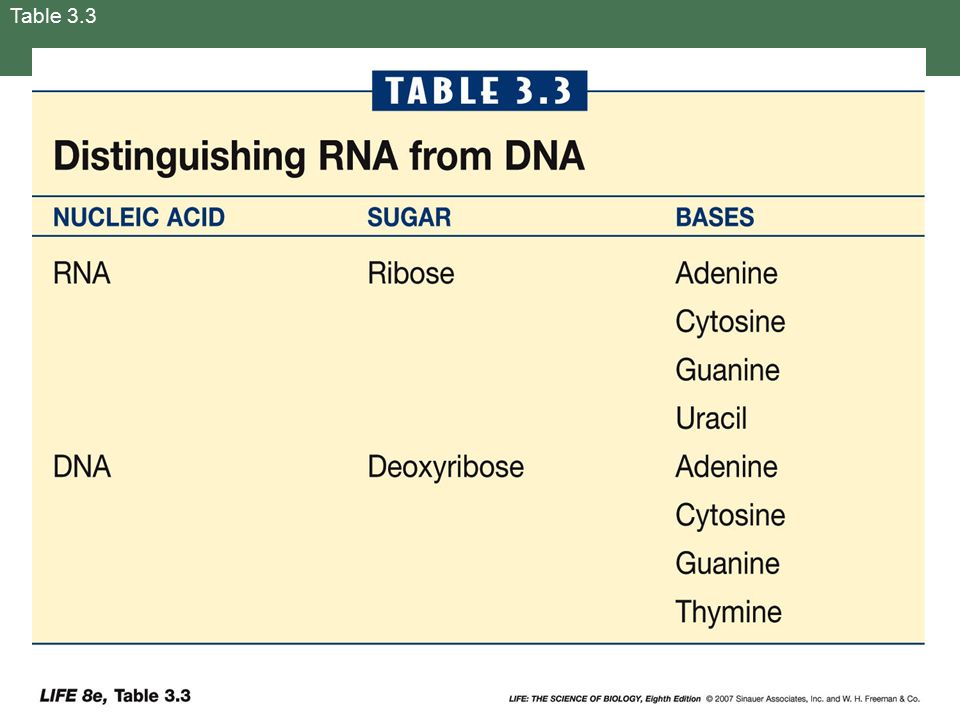 Table 3.3

TABLE 3.3

Distinguishing RNA from DNA

| NUCLEIC ACID | SUGAR | BASES |
|---|---|---|
| RNA | Ribose | Adenine |
| | | Cytosine |
| | | Guanine |
| | | Uracil |
| DNA | Deoxyribose | Adenine |
| | | Cytosine |
| | | Guanine |
| | | Thymine |

LIFE 8e, Table 3.3

LIFE: THE SCIENCE OF BIOLOGY, Eighth Edition © 2007 Sinauer Associates, Inc. and W. H. Freeman & Co.